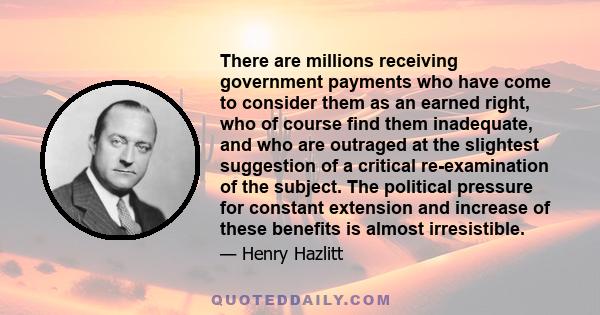 There are millions receiving government payments who have come to consider them as an earned right, who of course find them inadequate, and who are outraged at the slightest suggestion of a critical re-examination of the subject. The political pressure for constant extension and increase of these benefits is almost irresistible.

— Henry Hazlitt

QUOTEDDAILY.COM